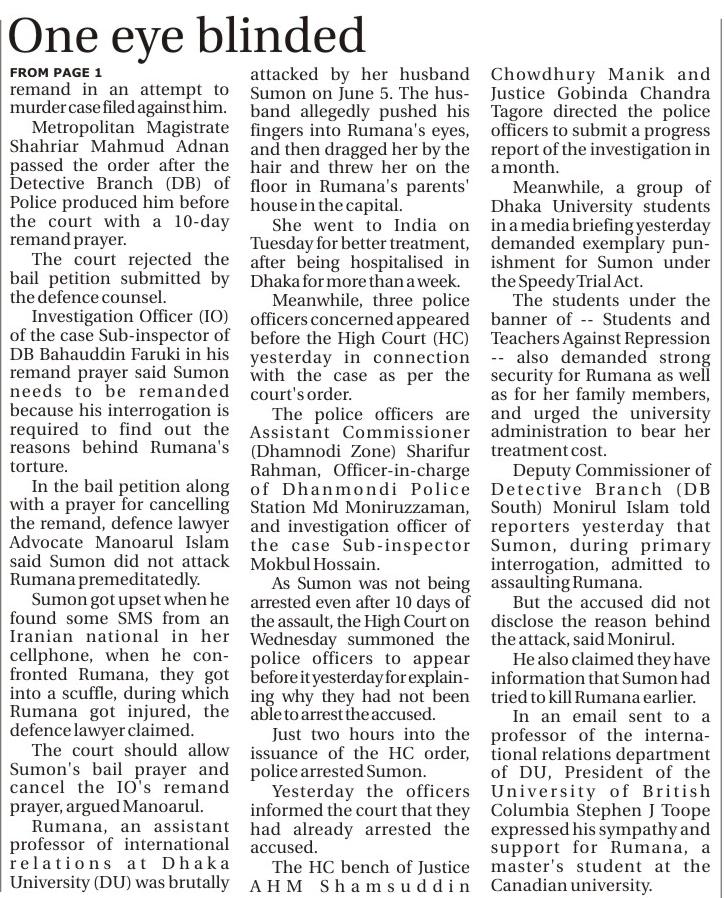 One eye blinded

FROM PAGE 1

remand in an attempt to murder case filed against him.

Metropolitan Magistrate Shahriar Mahmud Adnan passed the order after the Detective Branch (DB) of Police produced him before the court with a 10-day remand prayer.

The court rejected the bail petition submitted by the defence counsel.

Investigation Officer (IO) of the case Sub-inspector of DB Bahauddin Faruki in his remand prayer said Sumon needs to be remanded because his interrogation is required to find out the reasons behind Rumana's torture.

In the bail petition along with a prayer for cancelling the remand, defence lawyer Advocate Manoarul Islam said Sumon did not attack Rumana premeditatedly.

Sumon got upset when he found some SMS from an Iranian national in her cellphone, when he confronted Rumana, they got into a scuffle, during which Rumana got injured, the defence lawyer claimed.

The court should allow Sumon's bail prayer and cancel the IO's remand prayer, argued Manoarul.

Rumana, an assistant professor of international relations at Dhaka University (DU) was brutally attacked by her husband Sumon on June 5. The husband allegedly pushed his fingers into Rumana's eyes, and then dragged her by the hair and threw her on the floor in Rumana's parents' house in the capital.

She went to India on Tuesday for better treatment, after being hospitalised in Dhaka for more than a week.

Meanwhile, three police officers concerned appeared before the High Court (HC) yesterday in connection with the case as per the court's order.

The police officers are Assistant Commissioner (Dhamnodi Zone) Sharifur Rahman, Officer-in-charge of Dhanmondi Police Station Md Moniruzzaman, and investigation officer of the case Sub-inspector Mokbul Hossain.

As Sumon was not being arrested even after 10 days of the assault, the High Court on Wednesday summoned the police officers to appear before it yesterday for explaining why they had not been able to arrest the accused.

Just two hours into the issuance of the HC order, police arrested Sumon.

Yesterday the officers informed the court that they had already arrested the accused.

The HC bench of Justice AHM Shamsuddin Chowdhury Manik and Justice Gobinda Chandra Tagore directed the police officers to submit a progress report of the investigation in a month.

Meanwhile, a group of Dhaka University students in a media briefing yesterday demanded exemplary punishment for Sumon under the Speedy Trial Act.

The students under the banner of -- Students and Teachers Against Repression -- also demanded strong security for Rumana as well as for her family members, and urged the university administration to bear her treatment cost.

Deputy Commissioner of Detective Branch (DB South) Monirul Islam told reporters yesterday that Sumon, during primary interrogation, admitted to assaulting Rumana.

But the accused did not disclose the reason behind the attack, said Monirul.

He also claimed they have information that Sumon had tried to kill Rumana earlier.

In an email sent to a professor of the international relations department of DU, President of the University of British Columbia Stephen J Toope expressed his sympathy and support for Rumana, a master's student at the Canadian university.